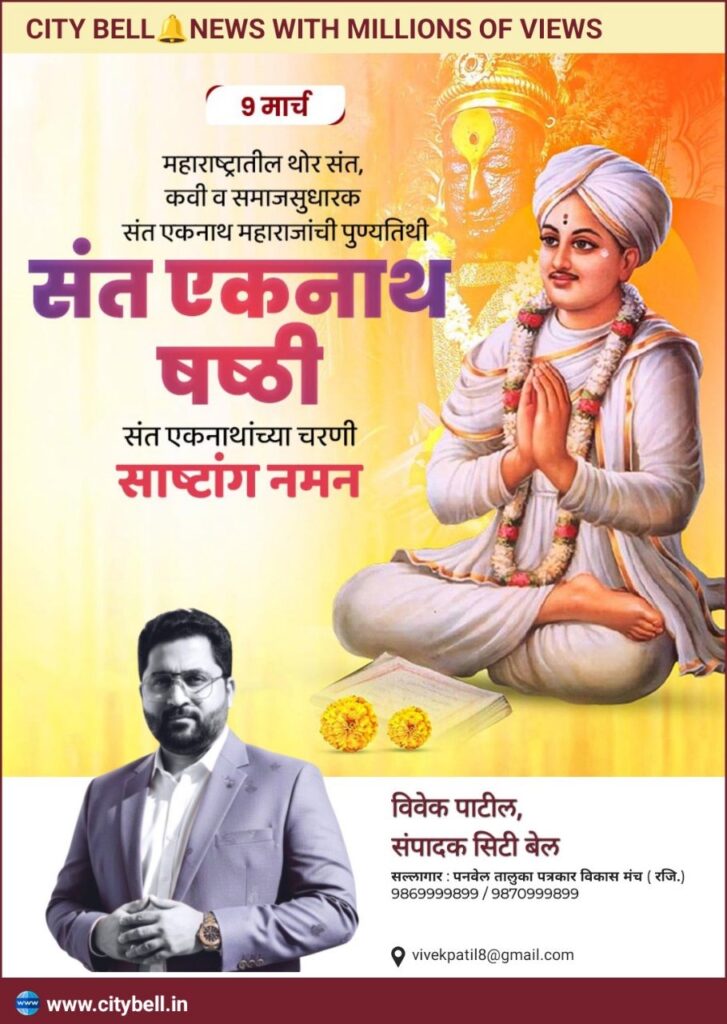 CITY BELL NEWS WITH MILLIONS OF VIEWS

9 मार्च

महाराष्ट्रातील थोर संत,
कवी व समाजसुधारक
संत एकनाथ महाराजांची पुण्यतिथी

संत एकनाथ
षष्ठी

संत एकनाथांच्या चरणी
साष्टांग नमन

विवेक पाटील,
संपादक सिटी बेल

सल्लागार : पनवेल तालुका पत्रकार विकास मंच ( रजि.)
9869999899 / 9870999899

vivekpatil8@gmail.com

www.citybell.in